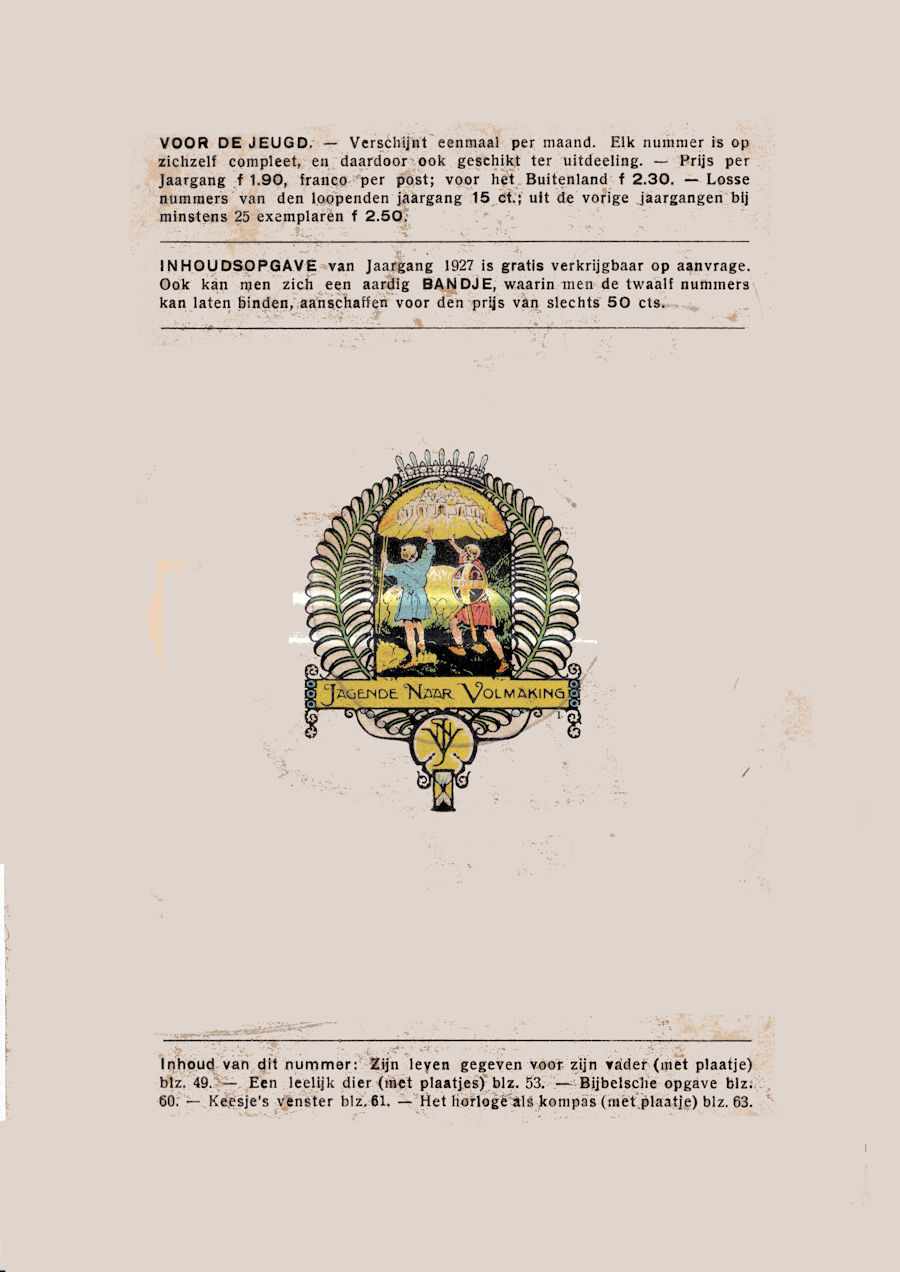 VOOR DE JEUGD. — Verschijnt eenmaal per maand. Elk nummer is op zichzelf compleet, en daardoor ook geschikt ter uitdeeling. — Prijs per Jaargang f 1.90, franco per post; voor het Buitenland f 2.30. — Losse nummers van den loopenden jaargang 15 ct.; uit de vorige jaargangen bij minstens 25 exemplaren f 2.50.

INHOUDSOPGAVE van Jaargang 1927 is gratis verkrijgbaar op aanvrage. Ook kan men zich een aardig BANDJE, waarin men de twaalf nummers kan laten binden, aanschaffen voor den prijs van slechts 50 cts.

JAGENDE NAAR VOLMAKING

Inhoud van dit nummer: Zijn leven gegeven voor zijn vader (met plaatje) blz. 49. — Een leelijk dier (met plaatjes) blz. 53. — Bijbelsche opgave blz. 60. — Keesje's venster blz. 61. — Het horloge als kompas (met plaatje) blz. 63.